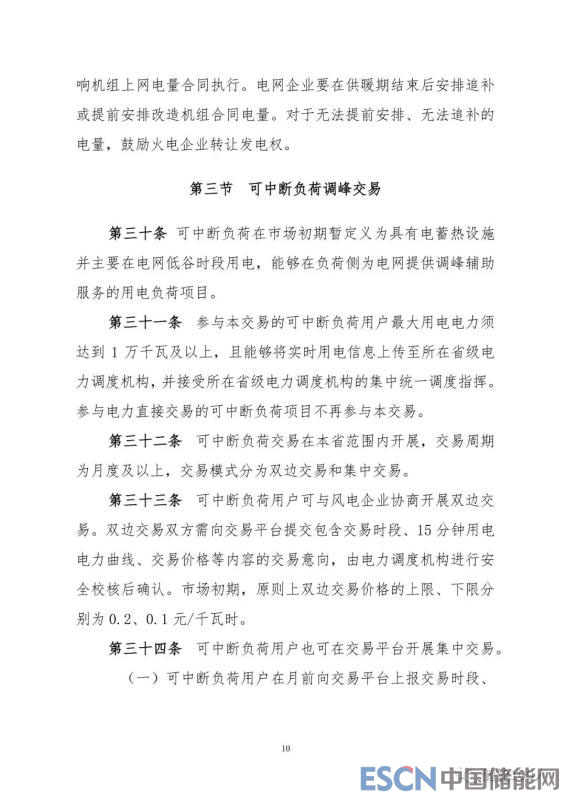 响机组上网电量合同执行。电网企业要在供暖期结束后安排追补或提前安排改造机组合同电量。对于无法提前安排、无法追补的电量，鼓励火电企业转让发电权。

第三节　可中断负荷调峰交易

第三十条　可中断负荷在市场初期暂定义为具有电蓄热设施并主要在电网低谷时段用电，能够在负荷侧为电网提供调峰辅助服务的用电负荷项目。

第三十一条　参与本交易的可中断负荷用户最大用电电力须达到 1 万千瓦及以上，且能够将实时用电信息上传至所在省级电力调度机构，并接受所在省级电力调度机构的集中统一调度指挥。参与电力直接交易的可中断负荷项目不再参与本交易。

第三十二条　可中断负荷交易在本省范围内开展，交易周期为月度及以上，交易模式分为双边交易和集中交易。

第三十三条　可中断负荷用户可与风电企业协商开展双边交易。双边交易双方需向交易平台提交包含交易时段、15 分钟用电电力曲线、交易价格等内容的交易意向，由电力调度机构进行安全校核后确认。市场初期，原则上双边交易价格的上限、下限分别为 0.2、0.1 元/千瓦时。

第三十四条　可中断负荷用户也可在交易平台开展集中交易。

（一）可中断负荷用户在月前向交易平台上报交易时段、

10

ESCN 中国储能网